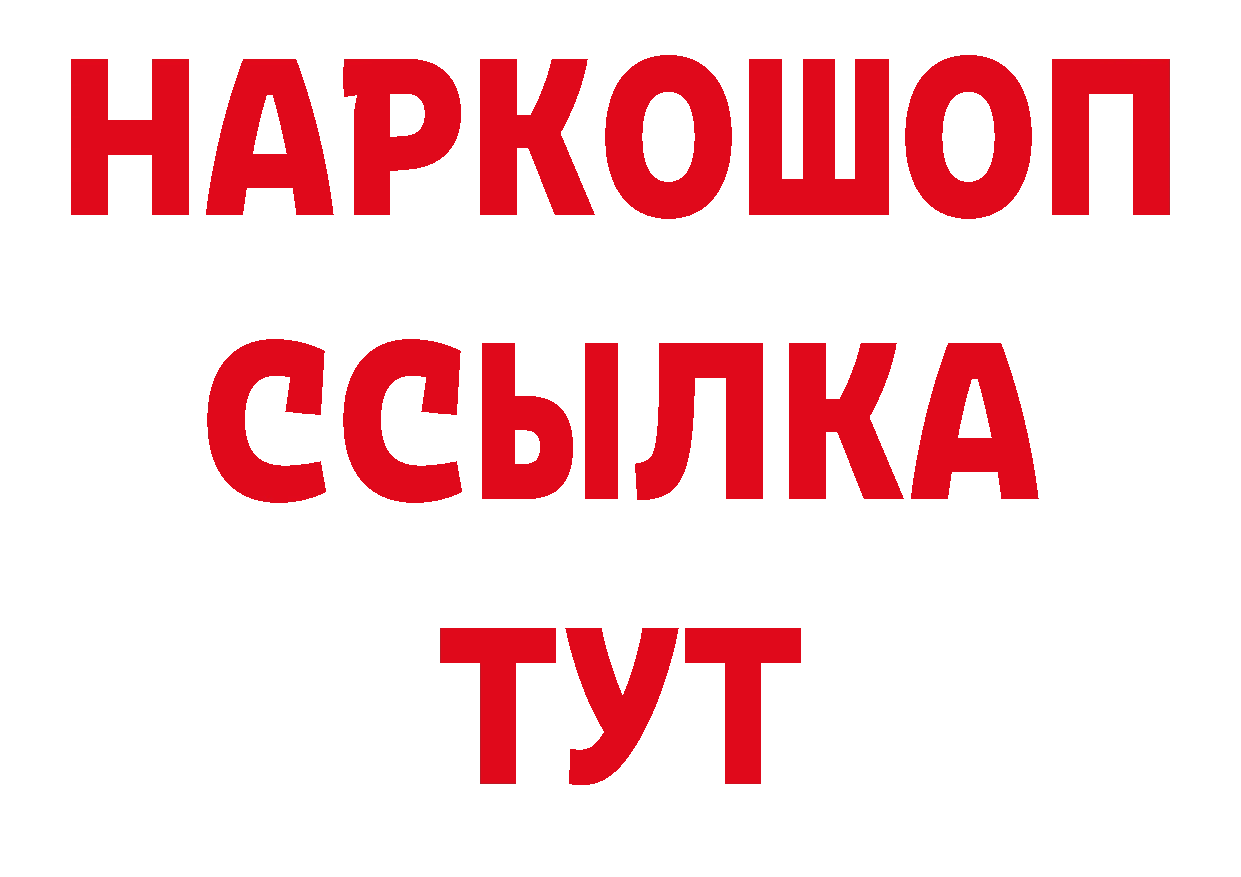 НАРКОШОП
ССЫЛКА
ТУТ